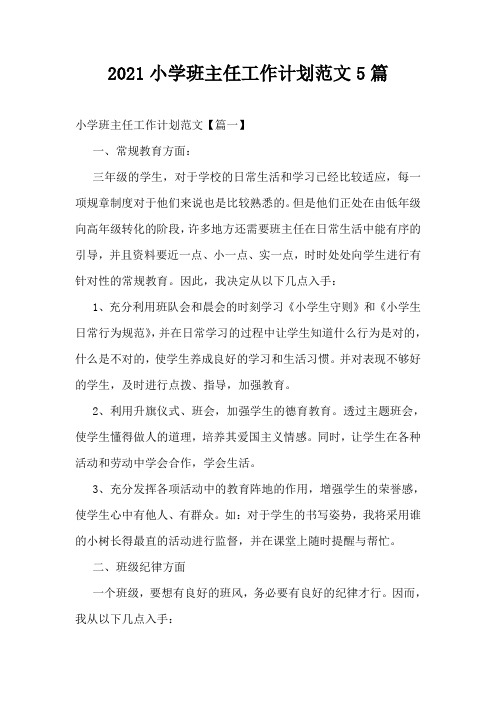 2021 小学班主任工作计划范文 5 篇

小学班主任工作计划范文【篇一】

一、常规教育方面：

三年级的学生，对于学校的日常生活和学习已经比较适应，每一项规章制度对于他们来说也是比较熟悉的。但是他们正处在由低年级向高年级转化的阶段，许多地方还需要班主任在日常生活中能有序的引导，并且资料要近一点、小一点、实一点，时时处处向学生进行有针对性的常规教育。因此，我决定从以下几点入手：

1、充分利用班队会和晨会的时刻学习《小学生守则》和《小学生日常行为规范》，并在日常学习的过程中让学生知道什么行为是对的，什么是不对的，使学生养成良好的学习和生活习惯。并对表现不够好的学生，及时进行点拨、指导，加强教育。

2、利用升旗仪式、班会，加强学生的德育教育。透过主题班会，使学生懂得做人的道理，培养其爱国主义情感。同时，让学生在各种活动和劳动中学会合作，学会生活。

3、充分发挥各项活动中的教育阵地的作用，增强学生的荣誉感，使学生心中有他人、有群众。如：对于学生的书写姿势，我将采用谁的小树长得最直的活动进行监督，并在课堂上随时提醒与帮忙。

二、班级纪律方面

一个班级，要想有良好的班风，务必要有良好的纪律才行。因而，我从以下几点入手：